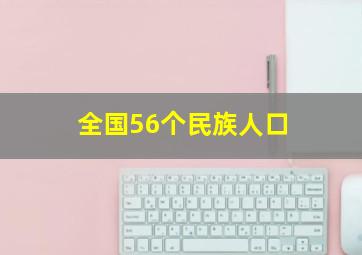 全国56个民族人口